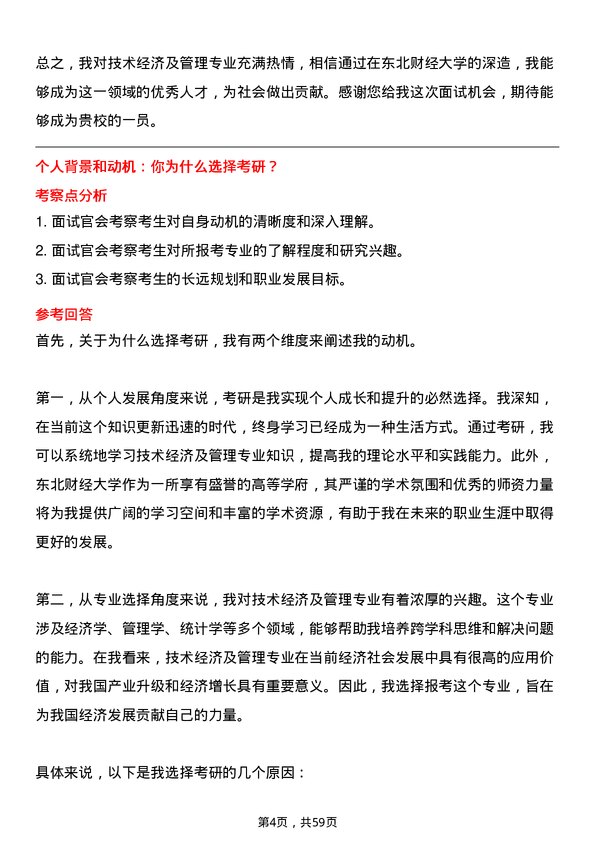 总之，我对技术经济及管理专业充满热情，相信通过在东北财经大学的深造，我能够成为这一领域的优秀人才，为社会做出贡献。感谢您给我这次面试机会，期待能够成为贵校的一员。

个人背景和动机：你为什么选择考研？

考察点分析

1. 面试官会考察考生对自身动机的清晰度和深入理解。
2. 面试官会考察考生对所报考专业的了解程度和研究兴趣。
3. 面试官会考察考生的长远规划和职业发展目标。

参考回答

首先，关于为什么选择考研，我有两个维度来阐述我的动机。

第一，从个人发展角度来说，考研是我实现个人成长和提升的必然选择。我深知，在当前这个知识更新迅速的时代，终身学习已经成为一种生活方式。通过考研，我可以系统地学习技术经济及管理专业知识，提高我的理论水平和实践能力。此外，东北财经大学作为一所享有盛誉的高等学府，其严谨的学术氛围和优秀的师资力量将为我提供广阔的学习空间和丰富的学术资源，有助于我在未来的职业生涯中取得更好的发展。

第二，从专业选择角度来说，我对技术经济及管理专业有着浓厚的兴趣。这个专业涉及经济学、管理学、统计学等多个领域，能够帮助我培养跨学科思维和解决问题的能力。在我看来，技术经济及管理专业在当前经济社会发展中具有很高的应用价值，对我国产业升级和经济增长具有重要意义。因此，我选择报考这个专业，旨在为我国经济发展贡献自己的力量。

具体来说，以下是我选择考研的几个原因：

第4页，共59页